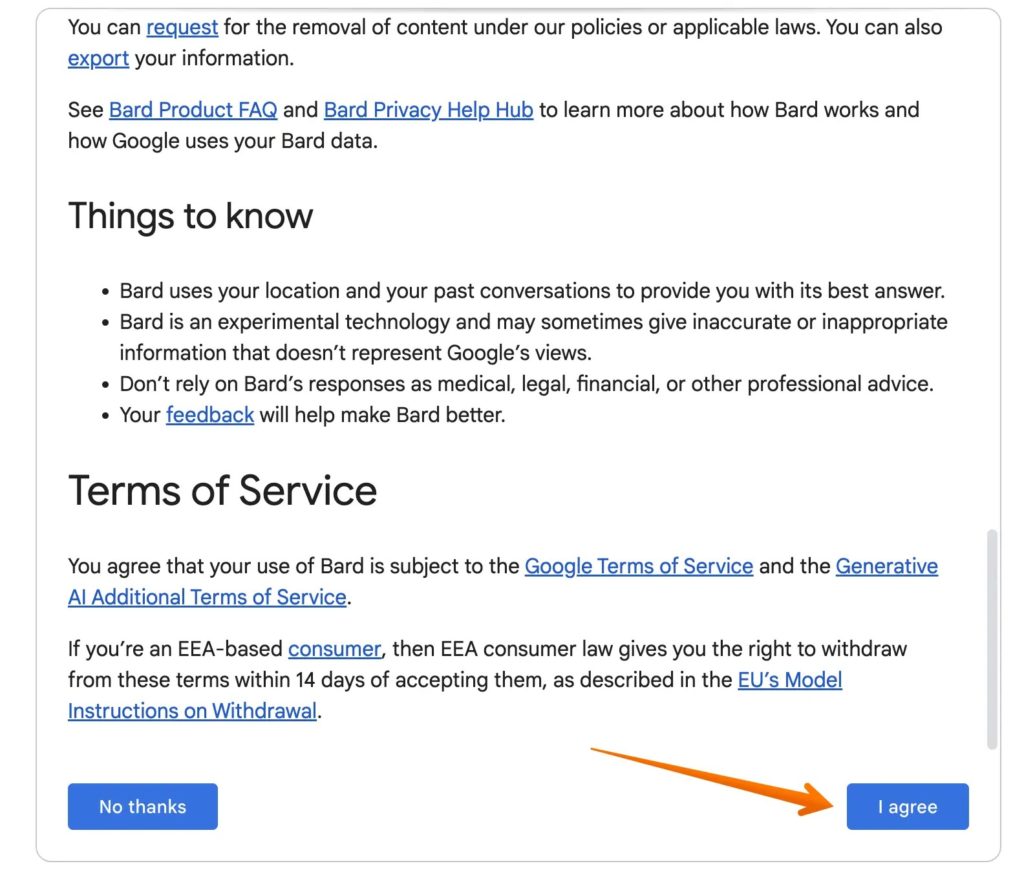 You can request for the removal of content under our policies or applicable laws. You can also export your information.

See Bard Product FAQ and Bard Privacy Help Hub to learn more about how Bard works and how Google uses your Bard data.

Things to know

- Bard uses your location and your past conversations to provide you with its best answer.
- Bard is an experimental technology and may sometimes give inaccurate or inappropriate information that doesn't represent Google's views.
- Don't rely on Bard's responses as medical, legal, financial, or other professional advice.
- Your feedback will help make Bard better.

Terms of Service

You agree that your use of Bard is subject to the Google Terms of Service and the Generative AI Additional Terms of Service.

If you're an EEA-based consumer, then EEA consumer law gives you the right to withdraw from these terms within 14 days of accepting them, as described in the EU's Model Instructions on Withdrawal.

No thanks

I agree